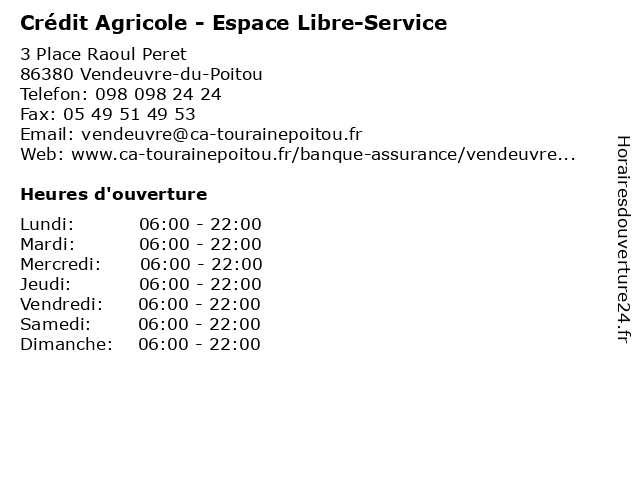 Crédit Agricole - Espace Libre-Service

3 Place Raoul Peret
86380 Vendeuvre-du-Poitou
Telefon: 098 098 24 24
Fax: 05 49 51 49 53
Email: vendeuvre@ca-tourainepoitou.fr
Web: www.ca-tourainepoitou.fr/banque-assurance/vendeuvre...

Heures d'ouverture

Lundi: 06:00 - 22:00
Mardi: 06:00 - 22:00
Mercredi: 06:00 - 22:00
Jeudi: 06:00 - 22:00
Vendredi: 06:00 - 22:00
Samedi: 06:00 - 22:00
Dimanche: 06:00 - 22:00

Horairesdouverture24.fr